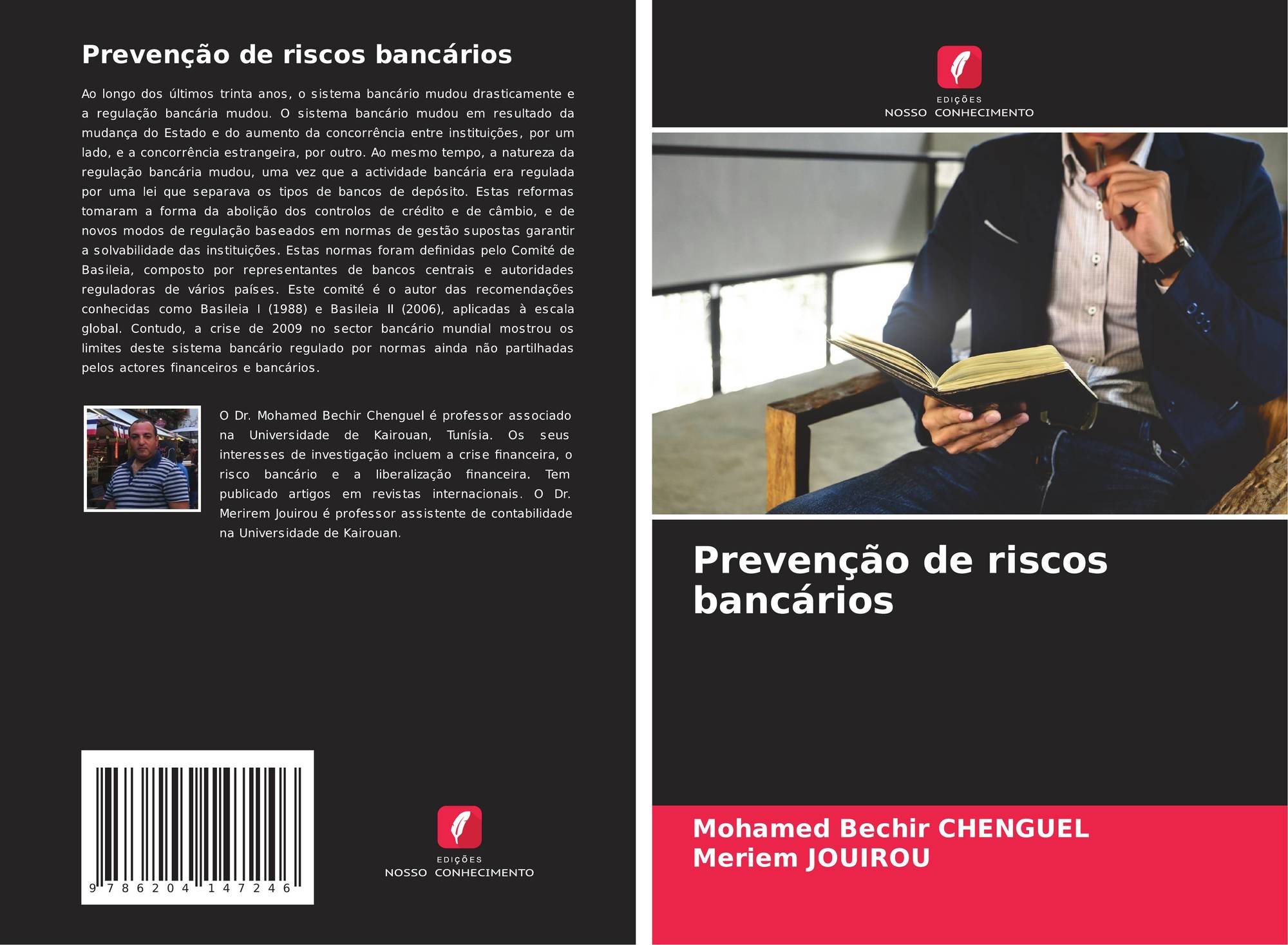 Prevenção de riscos bancários

Ao longo dos últimos trinta anos, o sistema bancário mudou drasticamente e a regulação bancária mudou. O sistema bancário mudou em resultado da mudança do Estado e do aumento da concorrência entre instituições, por um lado, e a concorrência estrangeira, por outro. Ao mesmo tempo, a natureza da regulação bancária mudou, uma vez que a actividade bancária era regulada por uma lei que separava os tipos de bancos de depósito. Estas reformas tomaram a forma da abolição dos controlos de crédito e de câmbio, e de novos modos de regulação baseados em normas de gestão supostas garantir a solvabilidade das instituições. Estas normas foram definidas pelo Comité de Basileia, composto por representantes de bancos centrais e autoridades reguladoras de vários países. Este comité é o autor das recomendações conhecidas como Basileia I (1988) e Basileia II (2006), aplicadas à escala global. Contudo, a crise de 2009 no sector bancário mundial mostrou os limites deste sistema bancário regulado por normas ainda não partilhadas pelos actores financeiros e bancários.

O Dr. Mohamed Bechir Chenguel é professor associado na Universidade de Kairouan, Tunísia. Os seus interesses de investigação incluem a crise financeira, o risco bancário e a liberalização financeira. Tem publicado artigos em revistas internacionais. O Dr. Merirem Jouirou é professor assistente de contabilidade na Universidade de Kairouan.

9 786204 147246

EDIÇÕES
NOSSO CONHECIMENTO

EDIÇÕES
NOSSO CONHECIMENTO

Prevenção de riscos bancários

Mohamed Bechir CHENGUEL
Meriem JOUIROU